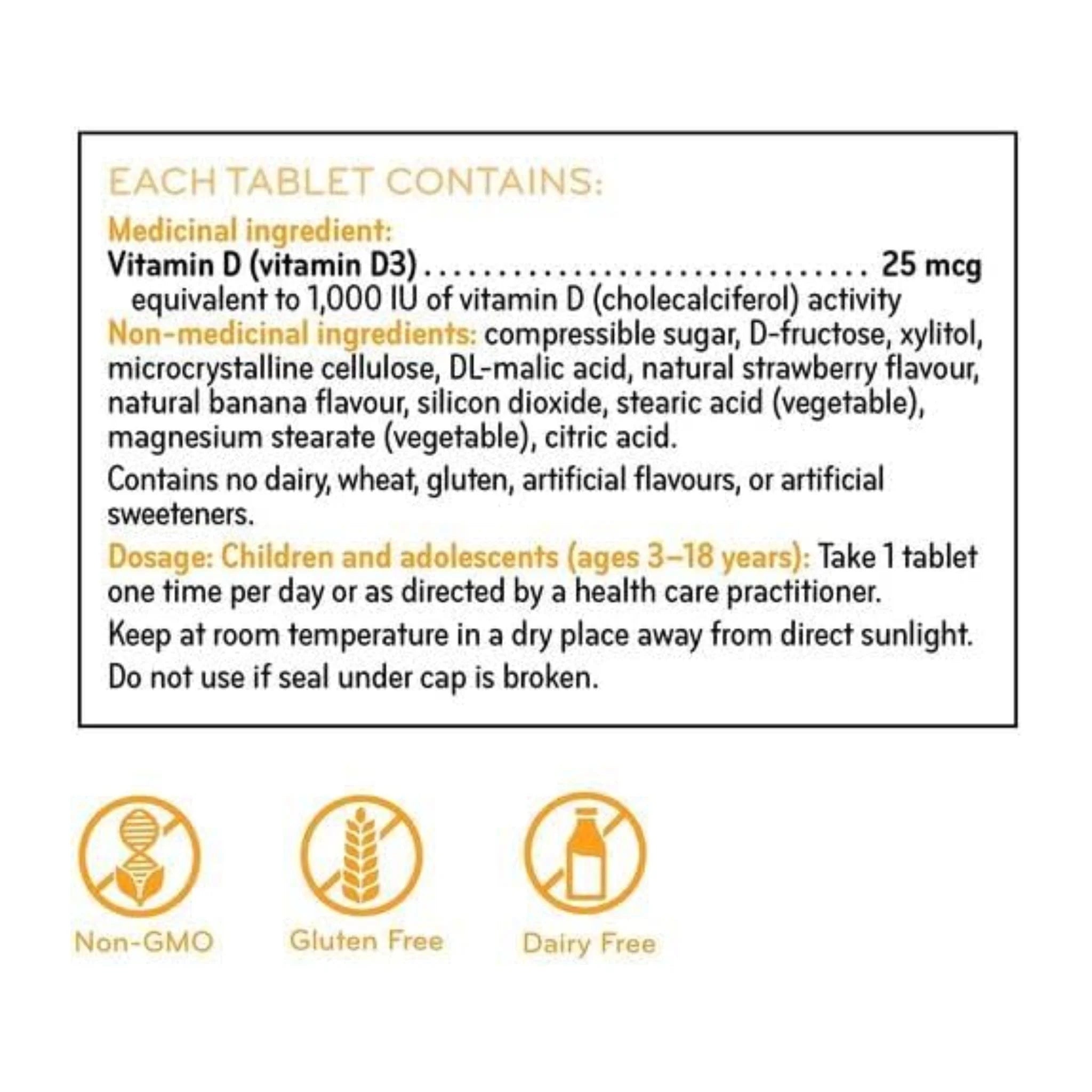 EACH TABLET CONTAINS:

Medicinal ingredient:
Vitamin D (vitamin D3) .............................. 25 mcg
equivalent to 1,000 IU of vitamin D (cholecalciferol) activity
Non-medicinal ingredients: compressible sugar, D-fructose, xylitol, microcrystalline cellulose, DL-malic acid, natural strawberry flavour, natural banana flavour, silicon dioxide, stearic acid (vegetable), magnesium stearate (vegetable), citric acid.

Contains no dairy, wheat, gluten, artificial flavours, or artificial sweeteners.

Dosage: Children and adolescents (ages 3–18 years): Take 1 tablet one time per day or as directed by a health care practitioner.

Keep at room temperature in a dry place away from direct sunlight.

Do not use if seal under cap is broken.

Non-GMO

Gluten Free

Dairy Free